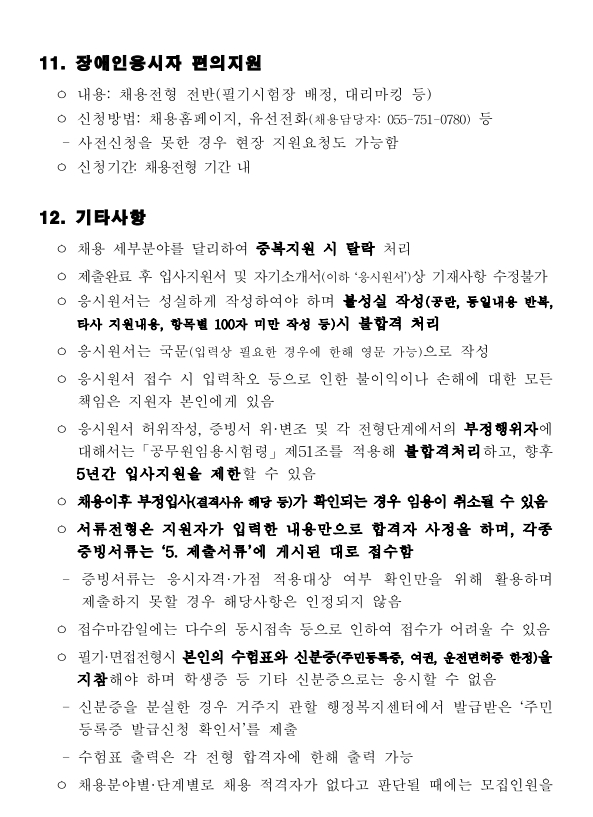 11. 장애인응시자 편의지원

○ 내용: 채용전형 전반(필기시험장 배정, 대리마킹 등)

○ 신청방법: 채용홈페이지, 유선전화(채용담당자: 055-751-0780) 등

- 사전신청을 못한 경우 현장 지원요청도 가능함

○ 신청기간: 채용전형 기간 내

12. 기타사항

○ 채용 세부분야를 달리하여 중복지원 시 탈락 처리

○ 제출완료 후 입사지원서 및 자기소개서(이하 '응시원서')상 기재사항 수정불가

○ 응시원서는 성실하게 작성하여야 하며 불성실 작성(공란, 동일내용 반복, 타사 지원내용, 항목별 100자 미만 작성 등)시 불합격 처리

○ 응시원서는 국문(입력상 필요한 경우에 한해 영문 가능)으로 작성

○ 응시원서 접수 시 입력착오 등으로 인한 불이익이나 손해에 대한 모든 책임은 지원자 본인에게 있음

○ 응시원서 허위작성, 증빙서 위·변조 및 각 전형단계에서의 부정행위자에 대해서는「공무원임용시험령」제51조를 적용해 불합격처리하고, 향후 5년간 입사지원을 제한할 수 있음

○ 채용이후 부정입사(결격사유 해당 등)가 확인되는 경우 임용이 취소될 수 있음

○ 서류전형은 지원자가 입력한 내용만으로 합격자 사정을 하며, 각종 증빙서류는 '5. 제출서류'에 게시된 대로 접수함

- 증빙서류는 응시자격·가점 적용대상 여부 확인만을 위해 활용하며 제출하지 못할 경우 해당사항은 인정되지 않음

○ 접수마감일에는 다수의 동시접속 등으로 인하여 접수가 어려울 수 있음

○ 필기·면접전형시 본인의 수험표와 신분증(주민등록증, 여권, 운전면허증 한정)을 지참해야 하며 학생증 등 기타 신분증으로는 응시할 수 없음

- 신분증을 분실한 경우 거주지 관할 행정복지센터에서 발급받은 '주민등록증 발급신청 확인서'를 제출

- 수험표 출력은 각 전형 합격자에 한해 출력 가능

○ 채용분야별·단계별로 채용 적격자가 없다고 판단될 때에는 모집인원을